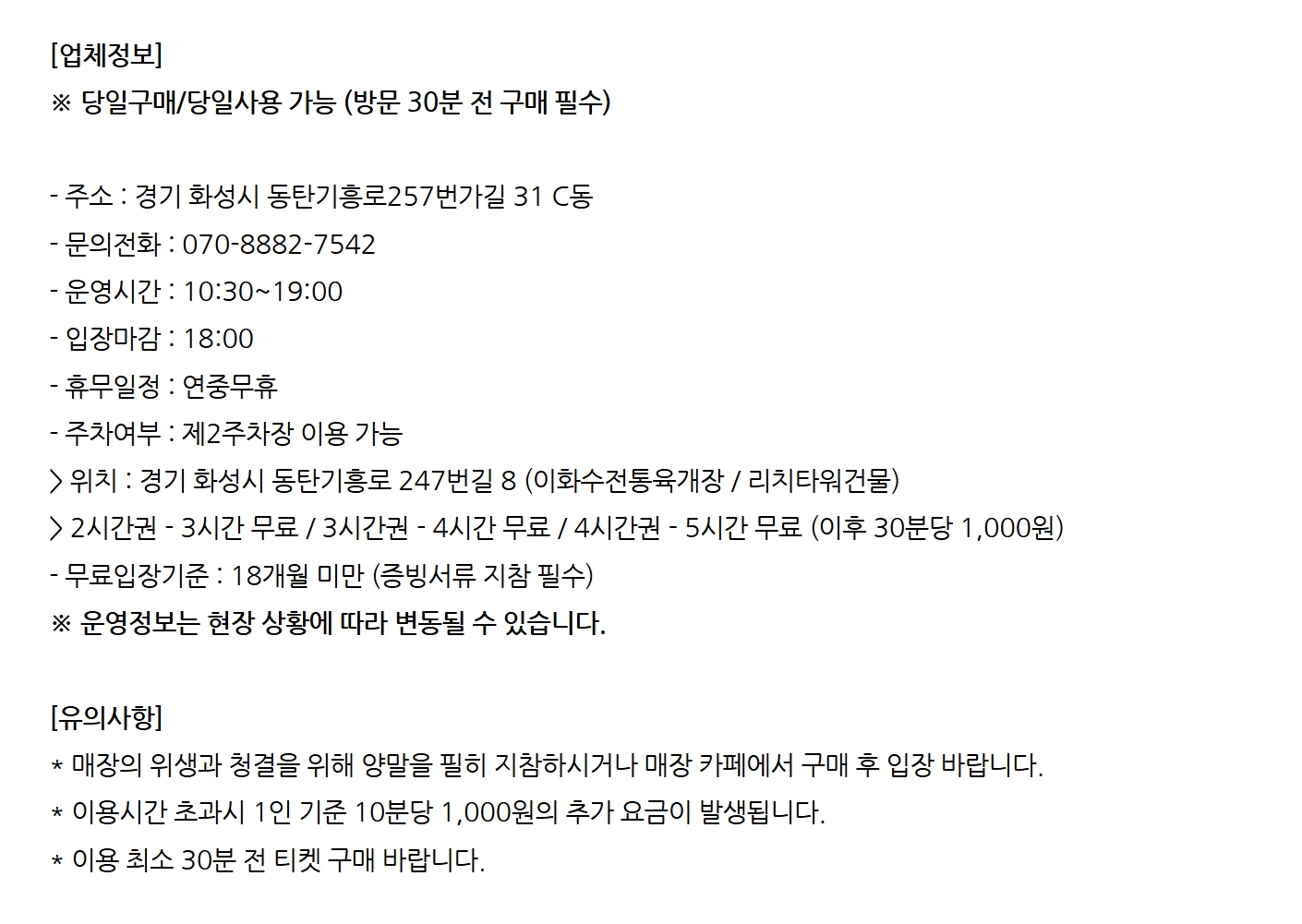 [업체정보]
※ 당일구매/당일사용 가능 (방문 30분 전 구매 필수)

- 주소 : 경기 화성시 동탄기흥로257번가길 31 C동
- 문의전화 : 070-8882-7542
- 운영시간 : 10:30~19:00
- 입장마감 : 18:00
- 휴무일정 : 연중무휴
- 주차여부 : 제2주차장 이용 가능
> 위치 : 경기 화성시 동탄기흥로 247번길 8 (이화수전통육개장 / 리치타워건물)
> 2시간권 - 3시간 무료 / 3시간권 - 4시간 무료 / 4시간권 - 5시간 무료 (이후 30분당 1,000원)
- 무료입장기준 : 18개월 미만 (증빙서류 지참 필수)
※ 운영정보는 현장 상황에 따라 변동될 수 있습니다.

[유의사항]
* 매장의 위생과 청결을 위해 양말을 필히 지참하시거나 매장 카페에서 구매 후 입장 바랍니다.
* 이용시간 초과시 1인 기준 10분당 1,000원의 추가 요금이 발생됩니다.
* 이용 최소 30분 전 티켓 구매 바랍니다.